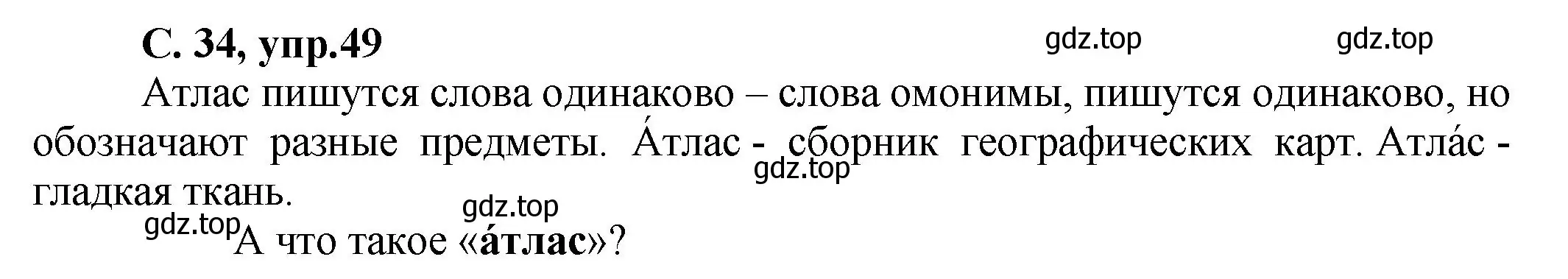 С. 34, упр.49

gdz.top gdz.top

Атлас пишутся слова одинаково – слова омонимы, пишутся одинаково, но обозначают разные предметы. А́тлас - сборник географических карт. Атла́с - гладкая ткань.

gdz.top

gdz.top

gdz.top А что такое «**а́тлас**»?